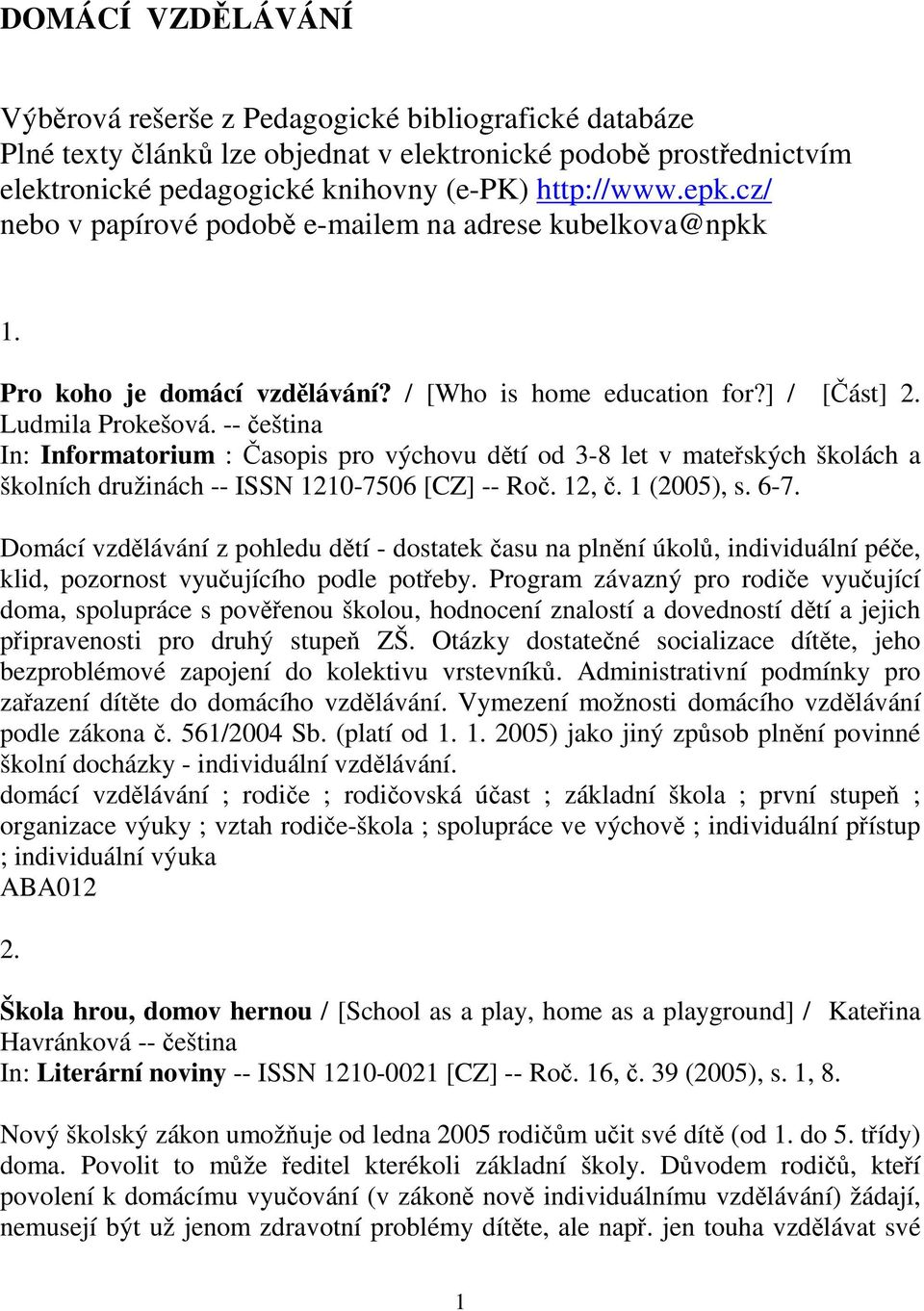 DOMÁCÍ VZDĚLÁVÁNÍ

Výběrová rešerše z Pedagogické bibliografické databáze
Plné texty článků lze objednat v elektronické podobě prostřednictvím elektronické pedagogické knihovny (e-PK) http://www.epk.cz/
nebo v papírové podobě e-mailem na adrese kubelkova@npkk

1.

Pro koho je domácí vzdělávání? / [Who is home education for?] / [Část] 2. Ludmila Prokešová. -- čeština
In: Informatorium : Časopis pro výchovu dětí od 3-8 let v mateřských školách a školních družinách -- ISSN 1210-7506 [CZ] -- Roč. 12, č. 1 (2005), s. 6-7.

Domácí vzdělávání z pohledu dětí - dostatek času na plnění úkolů, individuální péče, klid, pozornost vyučujícího podle potřeby. Program závazný pro rodiče vyučující doma, spolupráce s pověřenou školou, hodnocení znalostí a dovedností dětí a jejich připravenosti pro druhý stupeň ZŠ. Otázky dostatečné socializace dítěte, jeho bezproblémové zapojení do kolektivu vrstevníků. Administrativní podmínky pro zařazení dítěte do domácího vzdělávání. Vymezení možnosti domácího vzdělávání podle zákona č. 561/2004 Sb. (platí od 1. 1. 2005) jako jiný způsob plnění povinné školní docházky - individuální vzdělávání.
domácí vzdělávání ; rodiče ; rodičovská účast ; základní škola ; první stupeň ; organizace výuky ; vztah rodiče-škola ; spolupráce ve výchově ; individuální přístup ; individuální výuka
ABA012

2.

Škola hrou, domov hernou / [School as a play, home as a playground] / Kateřina Havránková -- čeština
In: Literární noviny -- ISSN 1210-0021 [CZ] -- Roč. 16, č. 39 (2005), s. 1, 8.

Nový školský zákon umožňuje od ledna 2005 rodičům učit své dítě (od 1. do 5. třídy) doma. Povolit to může ředitel kterékoli základní školy. Důvodem rodičů, kteří povolení k domácímu vyučování (v zákoně nově individuálnímu vzdělávání) žádají, nemusejí být už jenom zdravotní problémy dítěte, ale např. jen touha vzdělávat své

1